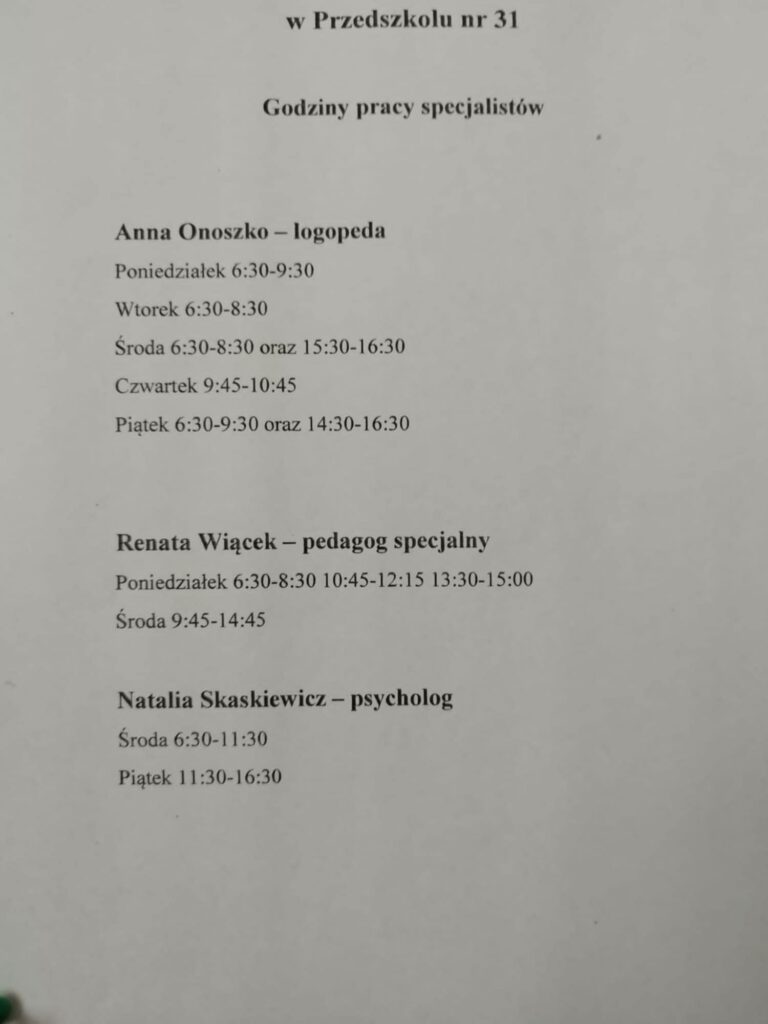 w Przedszkolu nr 31

Godziny pracy specjalistów

Anna Onoszko – logopeda

Poniedziałek 6:30-9:30

Wtorek 6:30-8:30

Środa 6:30-8:30 oraz 15:30-16:30

Czwartek 9:45-10:45

Piątek 6:30-9:30 oraz 14:30-16:30

Renata Wiącek – pedagog specjalny

Poniedziałek 6:30-8:30 10:45-12:15 13:30-15:00

Środa 9:45-14:45

Natalia Skaskiewicz – psycholog

Środa 6:30-11:30

Piątek 11:30-16:30